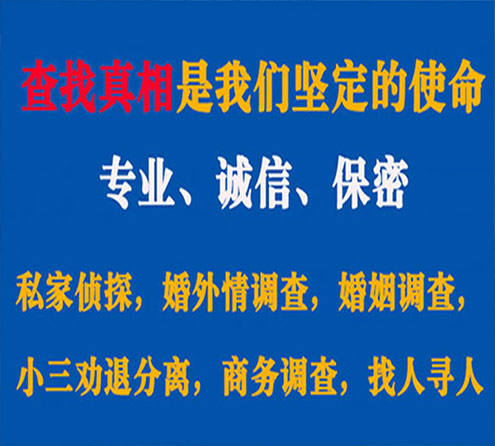 查找真相是我们坚定的使命

专业、诚信、保密

私家侦探，婚外情调查，婚姻调查，

小三劝退分离，商务调查，找人寻人